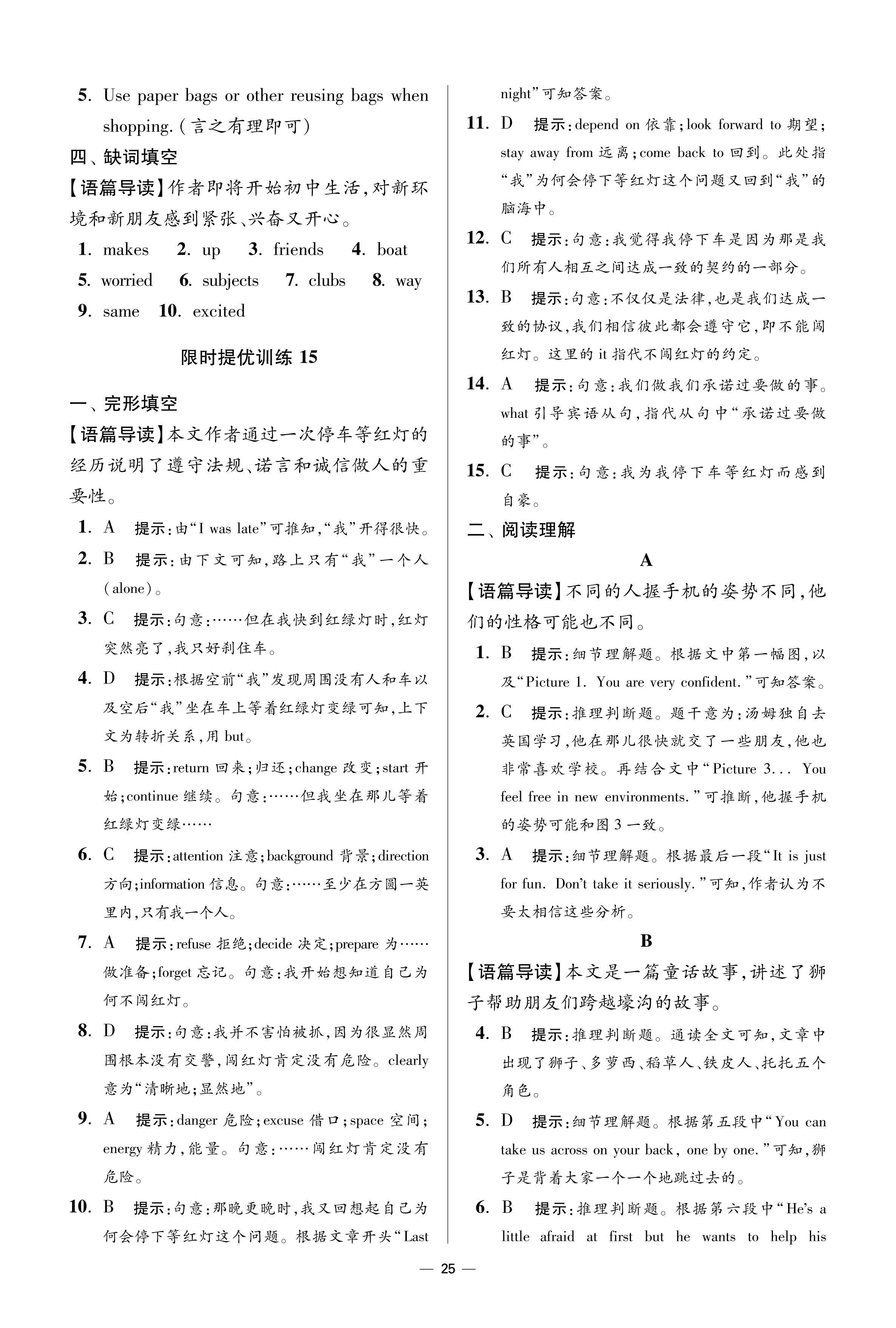 5. Use paper bags or other reusing bags when shopping.（言之有理即可）

四、缺词填空

【语篇导读】作者即将开始初中生活，对新环境和新朋友感到紧张、兴奋又开心。

1. makes 2. up 3. friends 4. boat 5. worried 6. subjects 7. clubs 8. way 9. same 10. excited

限时提优训练 15

一、完形填空

【语篇导读】本文作者通过一次停车等红灯的经历说明了遵守法规、诺言和诚信做人的重要性。

1. A 提示：由“I was late”可推知，“我”开得很快。

2. B 提示：由下文可知，路上只有“我”一个人（alone）。

3. C 提示：句意：……但在我快到红绿灯时，红灯突然亮了，我只好刹住车。

4. D 提示：根据空前“我”发现周围没有人和车以及空后“我”坐在车上等着红绿灯变绿可知，上下文为转折关系，用 but。

5. B 提示：return 回来；归还；change 改变；start 开始；continue 继续。句意：……但我坐在那儿等着红绿灯变绿……

6. C 提示：attention 注意；background 背景；direction 方向；information 信息。句意：……至少在方圆一英里内，只有我一个人。

7. A 提示：refuse 拒绝；decide 决定；prepare 为……做准备；forget 忘记。句意：我开始想知道自己为何不闯红灯。

8. D 提示：句意：我并不害怕被抓，因为很显然周围根本没有交警，闯红灯肯定没有危险。clearly 意为“清晰地；显然地”。

9. A 提示：danger 危险；excuse 借口；space 空间；energy 精力，能量。句意：……闯红灯肯定没有危险。

10. B 提示：句意：那晚更晚时，我又回想起自己为何会停下等红灯这个问题。根据文章开头“Last night”可知答案。

11. D 提示：depend on 依靠；look forward to 期望；stay away from 远离；come back to 回到。此处指“我”为何会停下等红灯这个问题又回到“我”的脑海中。

12. C 提示：句意：我觉得我停下车是因为那是我们所有人相互之间达成一致的契约的一部分。

13. B 提示：句意：不仅仅是法律，也是我们达成一致的协议，我们相信彼此都会遵守它，即不能闯红灯。这里的 it 指代不闯红灯的约定。

14. A 提示：句意：我们做我们承诺过要做的事。what 引导宾语从句，指代从句中“承诺过要做的事”。

15. C 提示：句意：我为我停下车等红灯而感到自豪。

二、阅读理解

A

【语篇导读】不同的人握手机的姿势不同，他们的性格可能也不同。

1. B 提示：细节理解题。根据文中第一幅图，以及“Picture 1. You are very confident.”可知答案。

2. C 提示：推理判断题。题干意为：汤姆独自去英国学习，他在那儿很快就交了一些朋友，他也非常喜欢学校。再结合文中“Picture 3... You feel free in new environments.”可推断，他握手机的姿势可能和图 3 一致。

3. A 提示：细节理解题。根据最后一段“It is just for fun. Don't take it seriously.”可知，作者认为不要太相信这些分析。

B

【语篇导读】本文是一篇童话故事，讲述了狮子帮助朋友们跨越壕沟的故事。

4. B 提示：推理判断题。通读全文可知，文章中出现了狮子、多萝西、稻草人、铁皮人、托托五个角色。

5. D 提示：细节理解题。根据第五段中“You can take us across on your back, one by one.”可知，狮子是背着大家一个一个地跳过去的。

6. B 提示：推理判断题。根据第六段中“He's a little afraid at first but he wants to help his

— 25 —